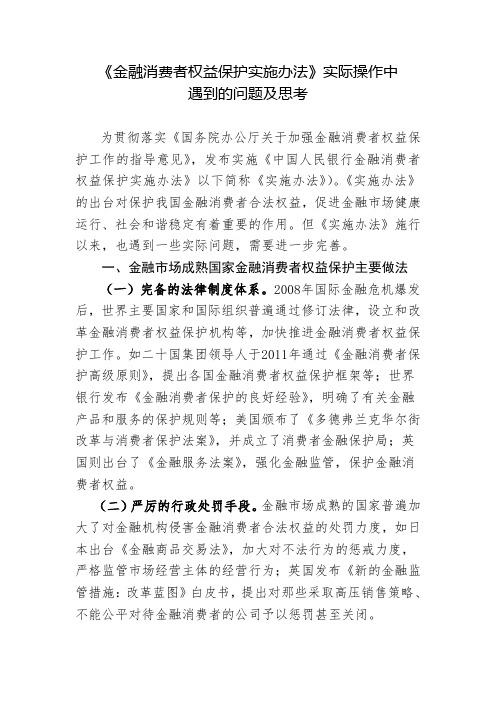 《金融消费者权益保护实施办法》实际操作中遇到的问题及思考

为贯彻落实《国务院办公厅关于加强金融消费者权益保护工作的指导意见》，发布实施《中国人民银行金融消费者权益保护实施办法》以下简称《实施办法》)。《实施办法》的出台对保护我国金融消费者合法权益，促进金融市场健康运行、社会和谐稳定有着重要的作用。但《实施办法》施行以来，也遇到一些实际问题，需要进一步完善。

一、金融市场成熟国家金融消费者权益保护主要做法

（一）完备的法律制度体系。2008年国际金融危机爆发后，世界主要国家和国际组织普遍通过修订法律，设立和改革金融消费者权益保护机构等，加快推进金融消费者权益保护工作。如二十国集团领导人于2011年通过《金融消费者保护高级原则》，提出各国金融消费者权益保护框架等；世界银行发布《金融消费者保护的良好经验》，明确了有关金融产品和服务的保护规则等；美国颁布了《多德弗兰克华尔街改革与消费者保护法案》，并成立了消费者金融保护局；英国则出台了《金融服务法案》，强化金融监管，保护金融消费者权益。

（二）严厉的行政处罚手段。金融市场成熟的国家普遍加大了对金融机构侵害金融消费者合法权益的处罚力度，如日本出台《金融商品交易法》，加大对不法行为的惩戒力度，严格监管市场经营主体的经营行为；英国发布《新的金融监管措施：改革蓝图》白皮书，提出对那些采取高压销售策略、不能公平对待金融消费者的公司予以惩罚甚至关闭。